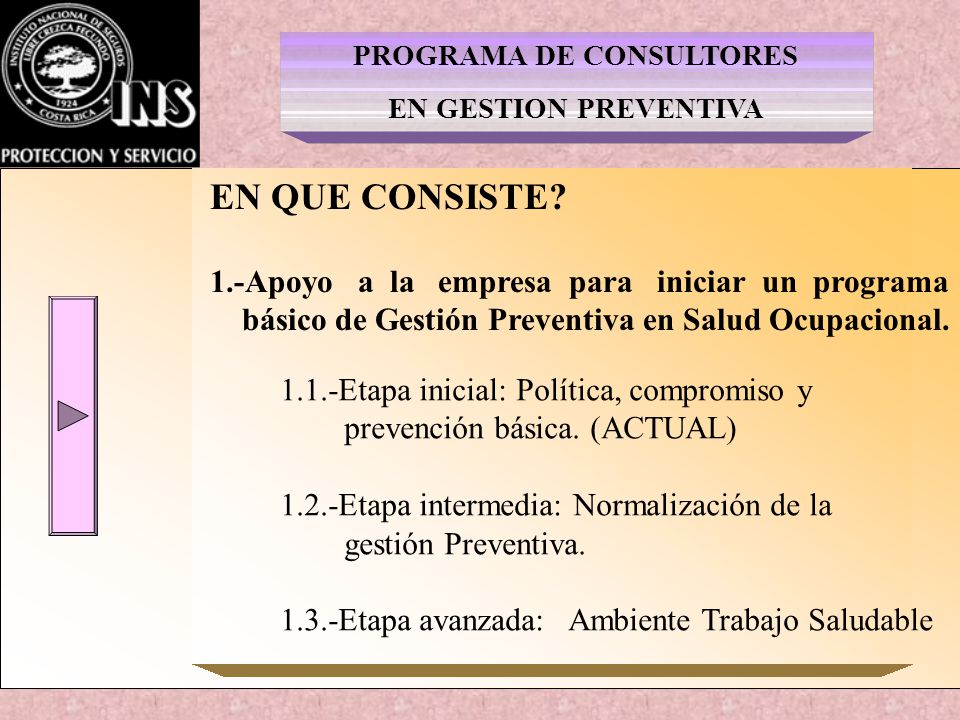 INSTITUTO NACIONAL DE SEGUROS
LIBRE CREZCA FECUNDO
1924
COSTA RICA
INS
PROTECCION Y SERVICIO

PROGRAMA DE CONSULTORES
EN GESTION PREVENTIVA

EN QUE CONSISTE?

1.-Apoyo a la empresa para iniciar un programa básico de Gestión Preventiva en Salud Ocupacional.

1.1.-Etapa inicial: Política, compromiso y prevención básica. (ACTUAL)

1.2.-Etapa intermedia: Normalización de la gestión Preventiva.

1.3.-Etapa avanzada: Ambiente Trabajo Saludable